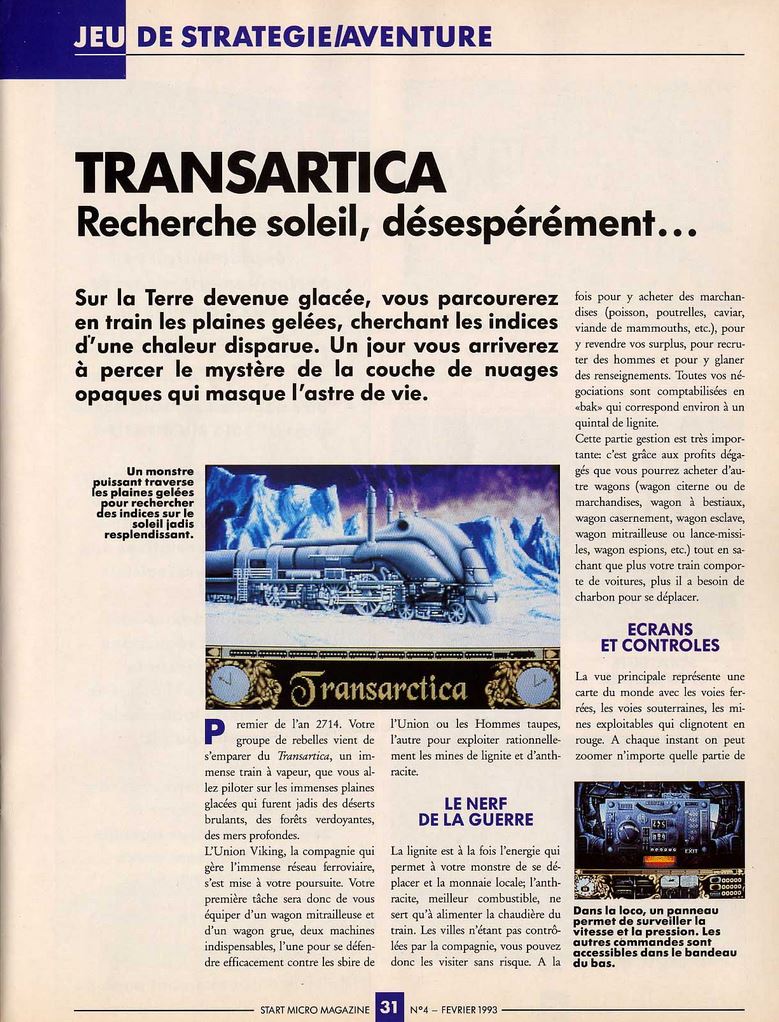 JEU DE STRATEGIE/AVENTURE

TRANSARTICA
Recherche soleil, désespérément...

Sur la Terre devenue glacée, vous parcourerez en train les plaines gelées, cherchant les indices d'une chaleur disparue. Un jour vous arriverez à percer le mystère de la couche de nuages opaques qui masque l'astre de vie.

Un monstre puissant traverse les plaines gelées pour rechercher des indices sur le soleil jadis resplendissant.

Transarctica

Premier de l'an 2714. Votre groupe de rebelles vient de s'emparer du Transarctica, un immense train à vapeur, que vous allez piloter sur les immenses plaines glacées qui furent jadis des déserts brulants, des forêts verdoyantes, des mers profondes.
L'Union Viking, la compagnie qui gère l'immense réseau ferroviaire, s'est mise à votre poursuite. Votre première tâche sera donc de vous équiper d'un wagon mitrailleuse et d'un wagon grue, deux machines indispensables, l'une pour se défendre efficacement contre les sbire de l'Union ou les Hommes taupes, l'autre pour exploiter rationnellement les mines de lignite et d'anthracite.

LE NERF DE LA GUERRE

La lignite est à la fois l'energie qui permet à votre monstre de se déplacer et la monnaie locale; l'anthracite, meilleur combustible, ne sert qu'à alimenter la chaudière du train. Les villes n'étant pas contrôlées par la compagnie, vous pouvez donc les visiter sans risque. A la fois pour y acheter des marchandises (poisson, poutrelles, caviar, viande de mammouths, etc.), pour y revendre vos surplus, pour recruter des hommes et pour y glaner des renseignements. Toutes vos négociations sont comptabilisées en «bak» qui correspond environ à un quintal de lignite.
Cette partie gestion est très importante: c'est grâce aux profits dégagés que vous pourrez acheter d'autres wagons (wagon citerne ou de marchandises, wagon à bestiaux, wagon casernement, wagon esclave, wagon mitrailleuse ou lance-missiles, wagon espions, etc.) tout en sachant que plus votre train comporte de voitures, plus il a besoin de charbon pour se déplacer.

ECRANS ET CONTROLES

La vue principale représente une carte du monde avec les voies ferrées, les voies souterraines, les mines exploitables qui clignotent en rouge. A chaque instant on peut zoomer n'importe quelle partie de

Dans la loco, un panneau permet de surveiller la vitesse et la pression. Les autres commandes sont accessibles dans le bandeau du bas.

START MICRO MAGAZINE 31 N°4 – FEVRIER 1993